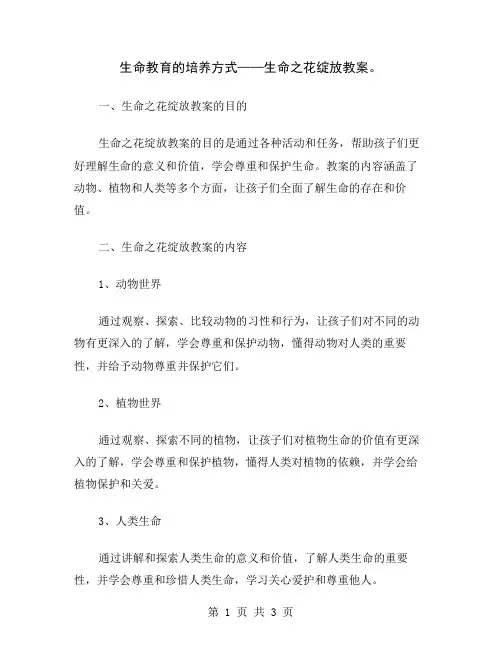 生命教育的培养方式——生命之花绽放教案。

一、生命之花绽放教案的目的

生命之花绽放教案的目的是通过各种活动和任务，帮助孩子们更好理解生命的意义和价值，学会尊重和保护生命。教案的内容涵盖了动物、植物和人类等多个方面，让孩子们全面了解生命的存在和价值。

二、生命之花绽放教案的内容

1、动物世界

通过观察、探索、比较动物的习性和行为，让孩子们对不同的动物有更深入的了解，学会尊重和保护动物，懂得动物对人类的重要性，并给予动物尊重并保护它们。

2、植物世界

通过观察、探索不同的植物，让孩子们对植物生命的价值有更深入的了解，学会尊重和保护植物，懂得人类对植物的依赖，并学会给植物保护和关爱。

3、人类生命

通过讲解和探索人类生命的意义和价值，了解人类生命的重要性，并学会尊重和珍惜人类生命，学习关心爱护和尊重他人。

第 1 页 共 3 页